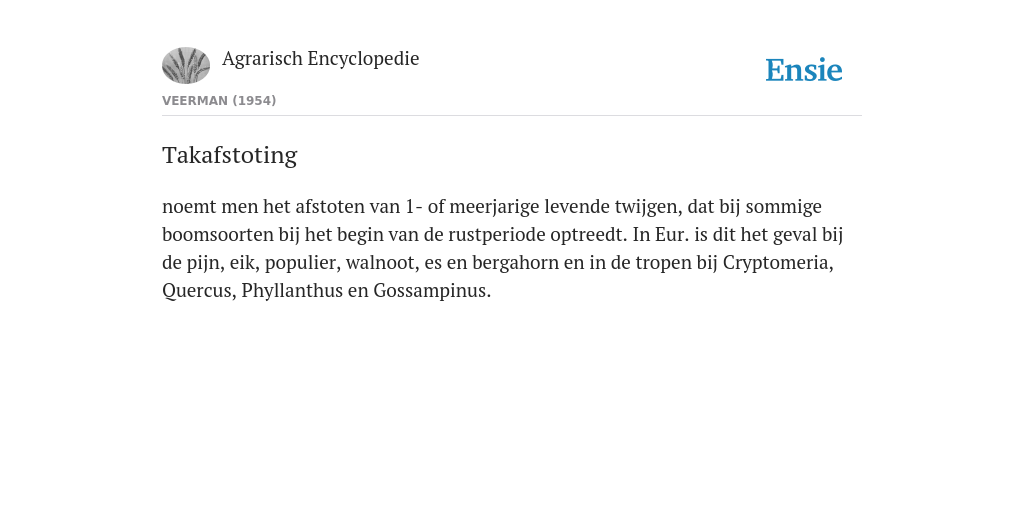 Agrarisch Encyclopedie

Ensie

VEERMAN (1954)

Takafstoting

noemt men het afstoten van 1- of meerjarige levende twijgen, dat bij sommige boomsoorten bij het begin van de rustperiode optreedt. In Eur. is dit het geval bij de pijn, eik, populier, walnoot, es en bergahorn en in de tropen bij Cryptomeria, Quercus, Phyllanthus en Gossampinus.